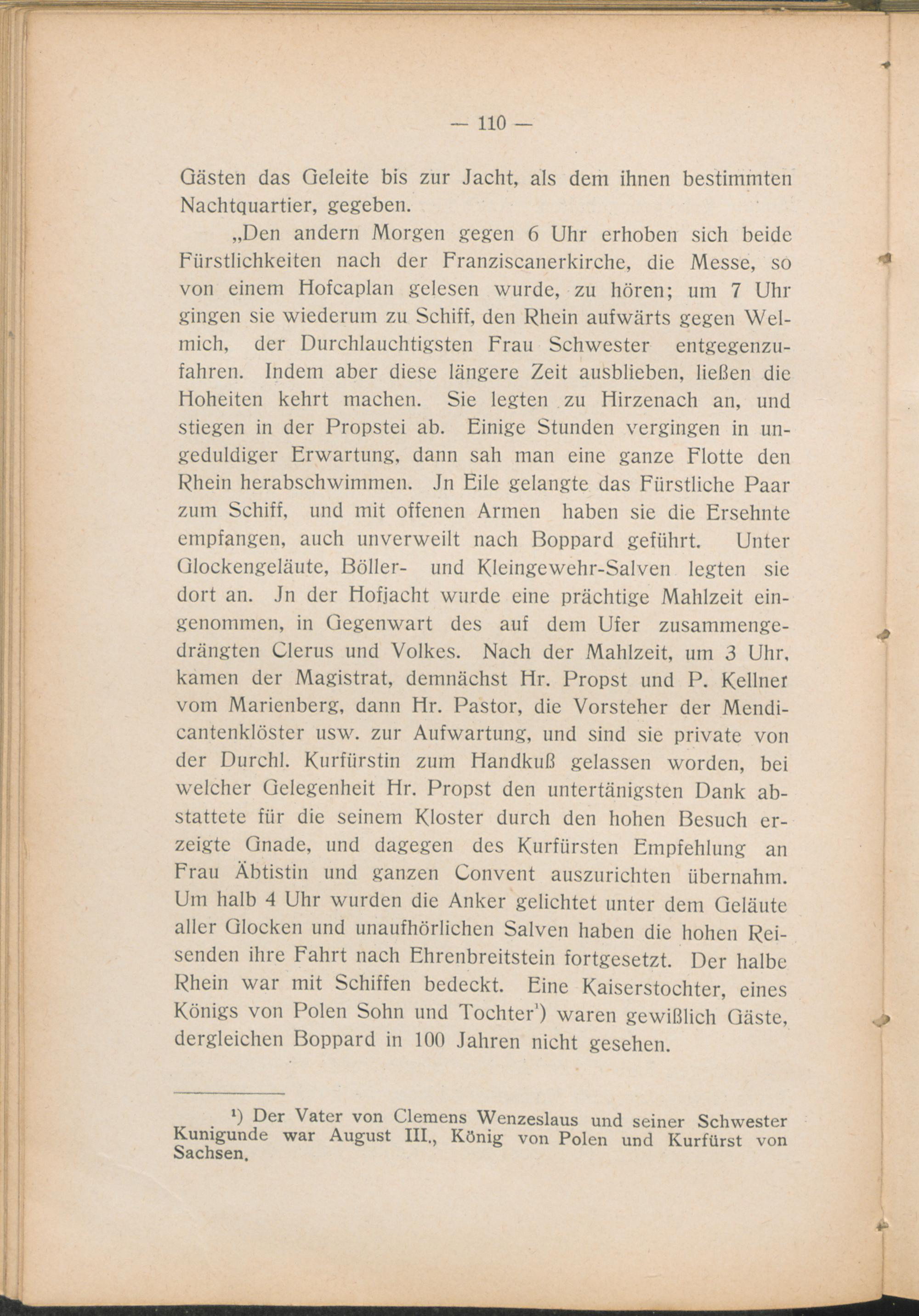 — 110 —

Gästen das Geleite bis zur Jacht, als dem ihnen bestimmten Nachtquartier, gegeben.

„Den andern Morgen gegen 6 Uhr erhoben sich beide Fürstlichkeiten nach der Franziscanerkirche, die Messe, so von einem Hofcaplan gelesen wurde, zu hören; um 7 Uhr gingen sie wiederum zu Schiff, den Rhein aufwärts gegen Welmich, der Durchlauchtigsten Frau Schwester entgegenzufahren. Indem aber diese längere Zeit ausblieben, ließen die Hoheiten kehrt machen. Sie legten zu Hirzenach an, und stiegen in der Propstei ab. Einige Stunden vergingen in ungeduldiger Erwartung, dann sah man eine ganze Flotte den Rhein herabschwimmen. Jn Eile gelangte das Fürstliche Paar zum Schiff, und mit offenen Armen haben sie die Ersehnte empfangen, auch unverweilt nach Boppard geführt. Unter Glockengeläute, Böller- und Kleingewehr-Salven legten sie dort an. Jn der Hofjacht wurde eine prächtige Mahlzeit eingenommen, in Gegenwart des auf dem Ufer zusammengedrängten Clerus und Volkes. Nach der Mahlzeit, um 3 Uhr, kamen der Magistrat, demnächst Hr. Propst und P. Kellner vom Marienberg, dann Hr. Pastor, die Vorsteher der Mendicantenklöster usw. zur Aufwartung, und sind sie private von der Durchl. Kurfürstin zum Handkuß gelassen worden, bei welcher Gelegenheit Hr. Propst den untertänigsten Dank abstattete für die seinem Kloster durch den hohen Besuch erzeigte Gnade, und dagegen des Kurfürsten Empfehlung an Frau Äbtistin und ganzen Convent auszurichten übernahm. Um halb 4 Uhr wurden die Anker gelichtet unter dem Geläute aller Glocken und unaufhörlichen Salven haben die hohen Reisenden ihre Fahrt nach Ehrenbreitstein fortgesetzt. Der halbe Rhein war mit Schiffen bedeckt. Eine Kaiserstochter, eines Königs von Polen Sohn und Tochter¹) waren gewißlich Gäste, dergleichen Boppard in 100 Jahren nicht gesehen.

¹) Der Vater von Clemens Wenzeslaus und seiner Schwester Kunigunde war August III., König von Polen und Kurfürst von Sachsen.